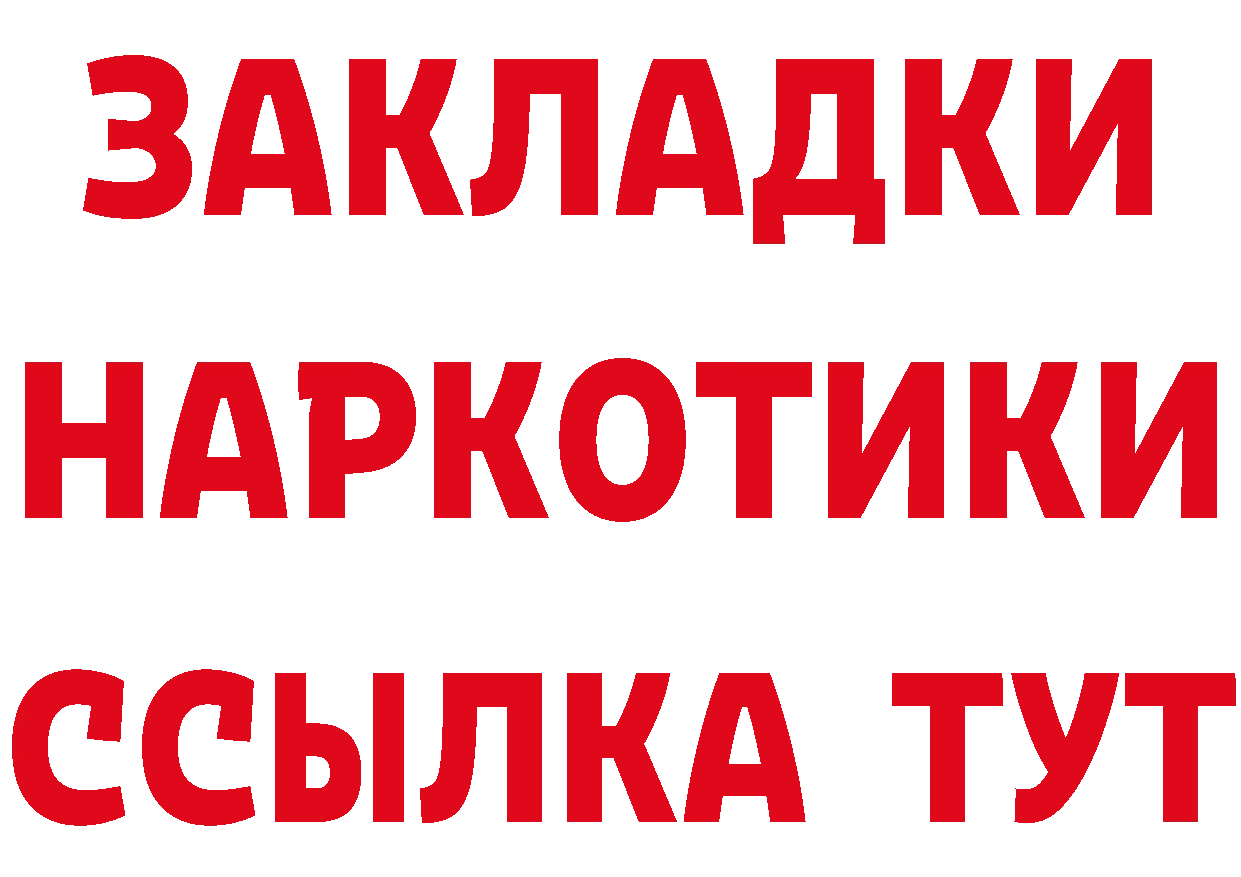 ЗАКЛАДКИ
НАРКОТИКИ
ССЫЛКА ТУТ